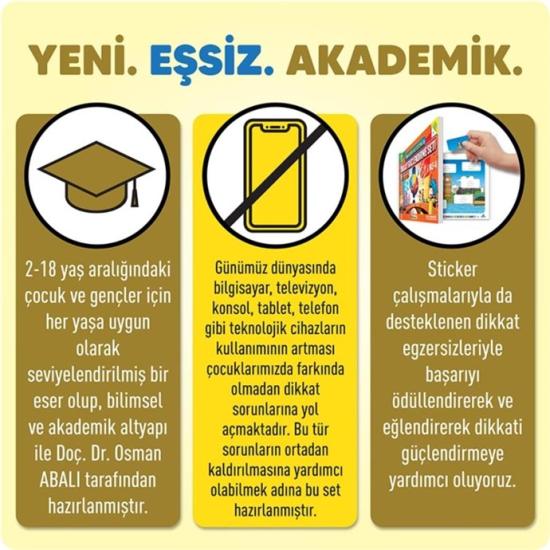 YENİ. EŞSİZ. AKADEMİK.

2-18 yaş aralığındaki çocuk ve gençler için her yaşa uygun olarak seviyelendirilmiş bir eser olup, bilimsel ve akademik altyapı ile Doç. Dr. Osman ABALI tarafından hazırlanmıştır.

Günümüz dünyasında bilgisayar, televizyon, konsol, tablet, telefon gibi teknolojik cihazların kullanımının artması çocuklarımızda farkında olmadan dikkat sorunlarına yol açmaktadır. Bu tür sorunların ortadan kaldırılmasına yardımcı olabilmek adına bu set hazırlanmıştır.

Sticker çalışmalarıyla da desteklenen dikkat egzersizleriyle başarıyı ödüllendirerek ve eğlendirerek dikkati güçlendirmeye yardımcı oluyoruz.